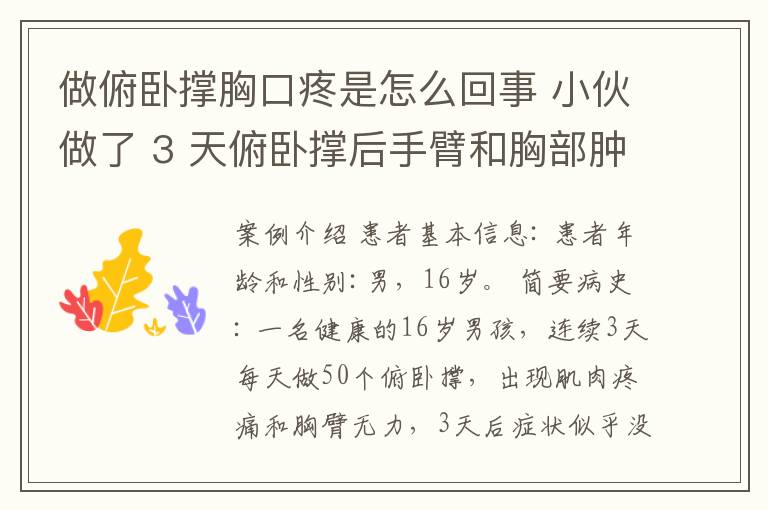 做俯卧撑胸口疼是怎么回事 小伙做了 3 天俯卧撑后手臂和胸部肿

案例介绍 患者基本信息：患者年龄和性别：男，16岁。 简要病史：一名健康的16岁男孩，连续3天每天做50个俯卧撑，出现肌肉疼痛和胸臂无力，3天后症状似乎没